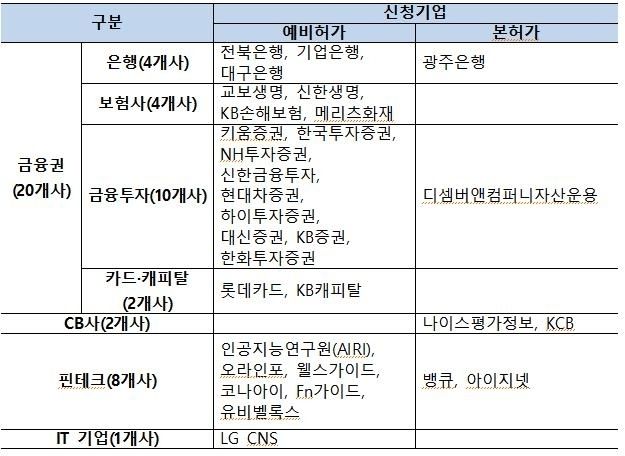 | 구분 | | 신청기업 | |
|---|---|---|---|
| | | 예비허가 | 본허가 |
| 금융권 (20개사) | 은행(4개사) | 전북은행, 기업은행, 대구은행 | 광주은행 |
| | 보험사(4개사) | 교보생명, 신한생명, KB손해보험, 메리츠화재 | |
| | 금융투자(10개사) | 키움증권, 한국투자증권, NH투자증권, 신한금융투자, 현대차증권, 하이투자증권, 대신증권, KB증권, 한화투자증권 | 디셈버앤컴퍼니자산운용 |
| | 카드·캐피탈 (2개사) | 롯데카드, KB캐피탈 | |
| CB사(2개사) | | | 나이스평가정보, KCB |
| 핀테크(8개사) | | 인공지능연구원(AIRI), 오라인포, 웰스가이드, 코나아이, Fn가이드, 유비벨록스 | 뱅큐, 아이지넷 |
| IT 기업(1개사) | | LG CNS | |